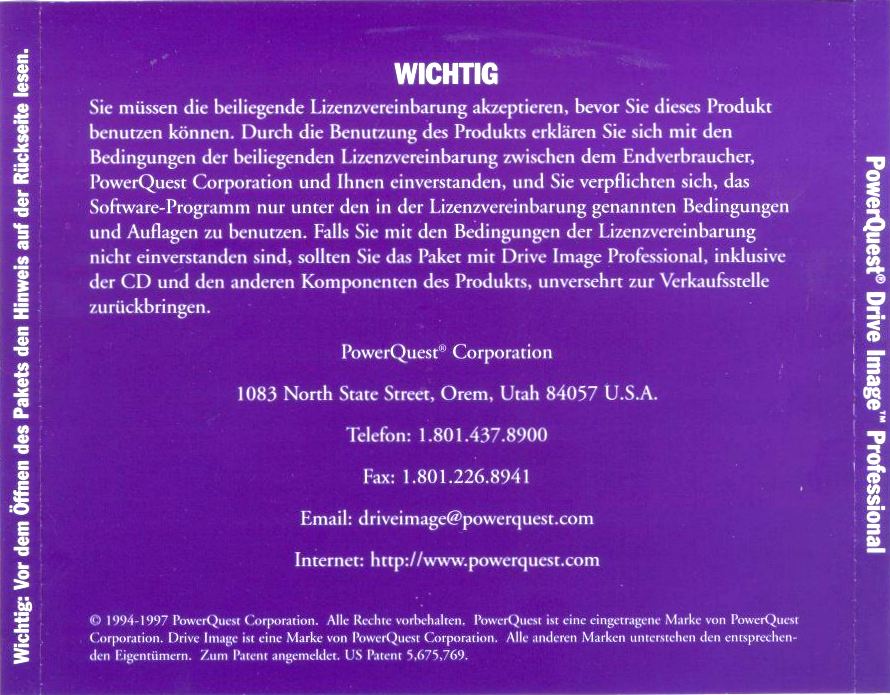 Wichtig: Vor dem Öffnen des Pakets den Hinweis auf der Rückseite lesen.

WICHTIG

Sie müssen die beiliegende Lizenzvereinbarung akzeptieren, bevor Sie dieses Produkt benutzen können. Durch die Benutzung des Produkts erklären Sie sich mit den Bedingungen der beiliegenden Lizenzvereinbarung zwischen dem Endverbraucher, PowerQuest Corporation und Ihnen einverstanden, und Sie verpflichten sich, das Software-Programm nur unter den in der Lizenzvereinbarung genannten Bedingungen und Auflagen zu benutzen. Falls Sie mit den Bedingungen der Lizenzvereinbarung nicht einverstanden sind, sollten Sie das Paket mit Drive Image Professional, inklusive der CD und den anderen Komponenten des Produkts, unversehrt zur Verkaufsstelle zurückbringen.

PowerQuest® Corporation

1083 North State Street, Orem, Utah 84057 U.S.A.

Telefon: 1.801.437.8900

Fax: 1.801.226.8941

Email: driveimage@powerquest.com

Internet: http://www.powerquest.com

© 1994-1997 PowerQuest Corporation. Alle Rechte vorbehalten. PowerQuest ist eine eingetragene Marke von PowerQuest Corporation. Drive Image ist eine Marke von PowerQuest Corporation. Alle anderen Marken unterstehen den entsprechenden Eigentümern. Zum Patent angemeldet. US Patent 5,675,769.

PowerQuest® Drive Image™ Professional